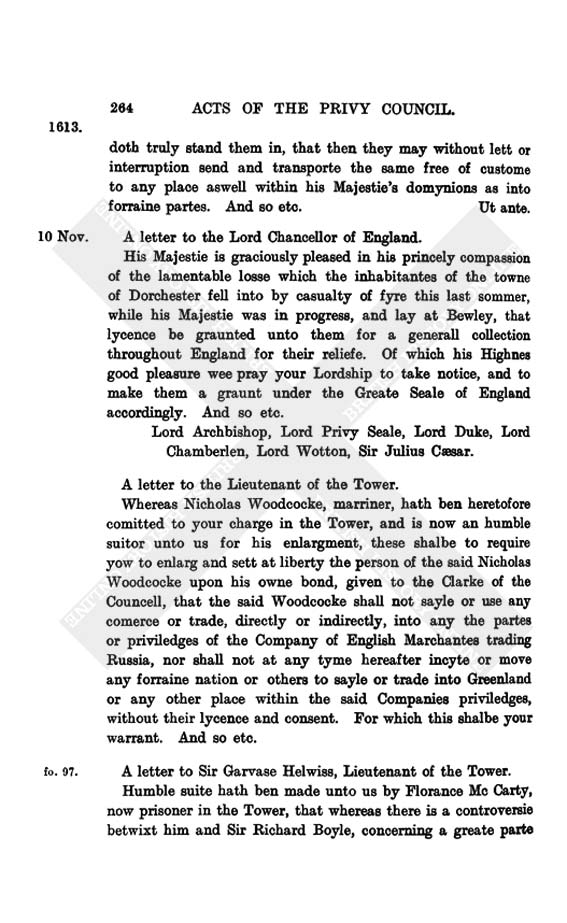 264 ACTS OF THE PRIVY COUNCIL.

1613.

doth truly stand them in, that then they may without lett or interruption send and transporte the same free of custome to any place aswell within his Majestie's domynions as into forraine partes. And so etc. Ut ante.

10 Nov.

A letter to the Lord Chancellor of England.

His Majestie is graciously pleased in his princely compassion of the lamentable losse which the inhabitantes of the towne of Dorchester fell into by casualty of fyre this last sommer, while his Majestie was in progress, and lay at Bewley, that lycence be graunted unto them for a generall collection throughout England for their reliefe. Of which his Highnes good pleasure wee pray your Lordship to take notice, and to make them a graunt under the Greate Seale of England accordingly. And so etc.

Lord Archbishop, Lord Privy Seale, Lord Duke, Lord Chamberlen, Lord Wotton, Sir Julius Cæsar.

A letter to the Lieutenant of the Tower.

Whereas Nicholas Woodcocke, marriner, hath ben heretofore comitted to your charge in the Tower, and is now an humble suitor unto us for his enlargment, these shalbe to require yow to enlarg and sett at liberty the person of the said Nicholas Woodcocke upon his owne bond, given to the Clarke of the Councell, that the said Woodcocke shall not sayle or use any comerce or trade, directly or indirectly, into any the partes or priviledges of the Company of English Marchantes trading Russia, nor shall not at any tyme hereafter incyte or move any forraine nation or others to sayle or trade into Greenland or any other place within the said Companies priviledges, without their lycence and consent. For which this shalbe your warrant. And so etc.

fo. 97.

A letter to Sir Garvase Helwiss, Lieutenant of the Tower.

Humble suite hath ben made unto us by Florance Mc Carty, now prisoner in the Tower, that whereas there is a controversie betwixt him and Sir Richard Boyle, concerning a greate parte